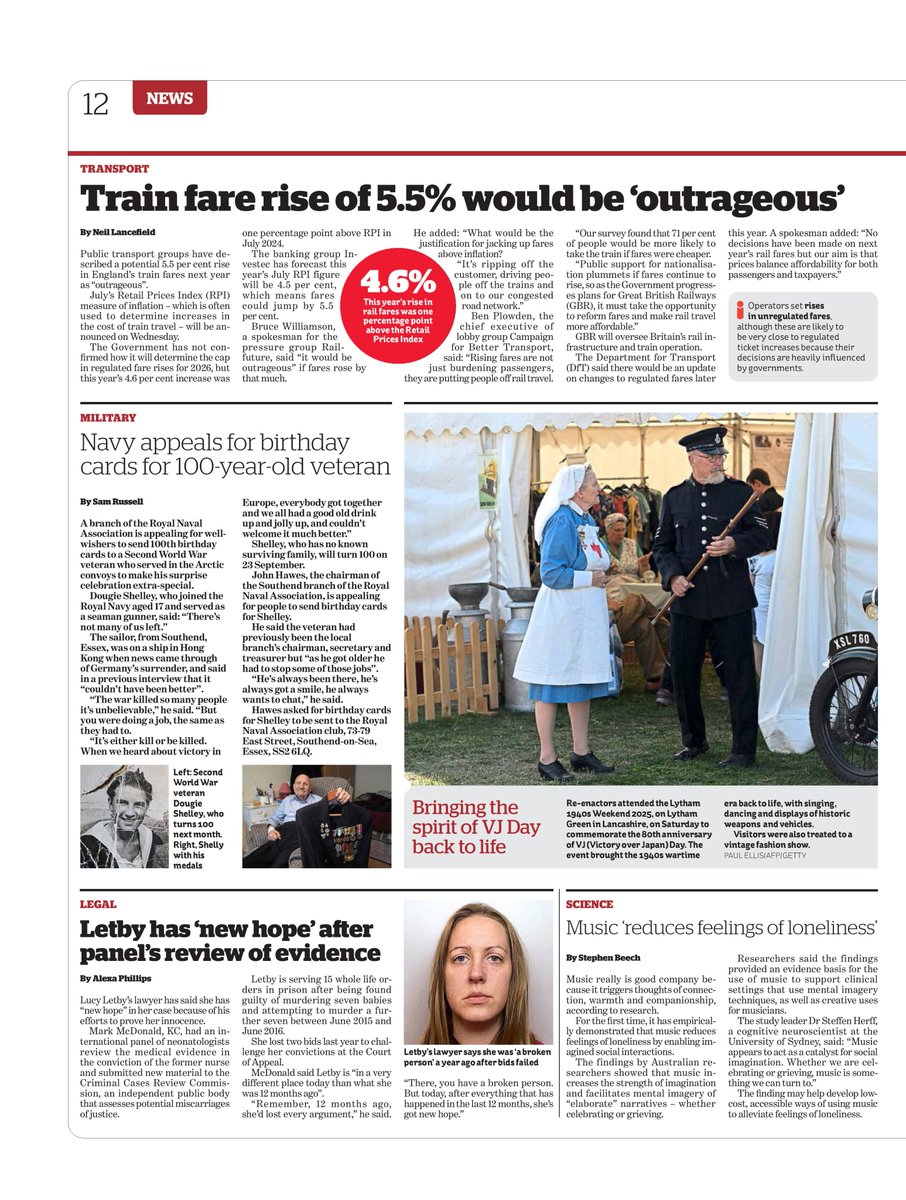 12 NEWS

TRANSPORT

Train fare rise of 5.5% would be 'outrageous'

By Neil Lancefield

Public transport groups have described a potential 5.5 per cent rise in England's train fares next year as "outrageous".

July's Retail Prices Index (RPI) measure of inflation – which is often used to determine increases in the cost of train travel – will be announced on Wednesday.

The Government has not confirmed how it will determine the cap in regulated fare rises for 2026, but this year's 4.6 per cent increase was one percentage point above RPI in July 2024.

The banking group Investec has forecast this year's July RPI figure will be 4.5 per cent, which means fares could jump by 5.5 per cent.

Bruce Williamson, a spokesman for the pressure group Railfuture, said "it would be outrageous" if fares rose by that much.

4.6%
This year's rise in rail fares was one percentage point above the Retail Prices Index

He added: "What would be the justification for jacking up fares above inflation?

"It's ripping off the customer, driving people off the trains and on to our congested road network."

Ben Plowden, the chief executive of lobby group Campaign for Better Transport, said: "Rising fares are not just burdening passengers, they are putting people off rail travel.

"Our survey found that 71 per cent of people would be more likely to take the train if fares were cheaper.

"Public support for nationalisation plummets if fares continue to rise, so as the Government progresses plans for Great British Railways (GBR), it must take the opportunity to reform fares and make rail travel more affordable."

GBR will oversee Britain's rail infrastructure and train operation.

The Department for Transport (DfT) said there would be an update on changes to regulated fares later this year. A spokesman added: "No decisions have been made on next year's rail fares but our aim is that prices balance affordability for both passengers and taxpayers."

Operators set rises in unregulated fares, although these are likely to be very close to regulated ticket increases because their decisions are heavily influenced by governments.

MILITARY

Navy appeals for birthday cards for 100-year-old veteran

By Sam Russell

A branch of the Royal Naval Association is appealing for well-wishers to send 100th birthday cards to a Second World War veteran who served in the Arctic convoys to make his surprise celebration extra-special.

Dougie Shelley, who joined the Royal Navy aged 17 and served as a seaman gunner, said: "There's not many of us left."

The sailor, from Southend, Essex, was on a ship in Hong Kong when news came through of Germany's surrender, and said in a previous interview that it "couldn't have been better".

"The war killed so many people it's unbelievable," he said. "But you were doing a job, the same as they had to.

"It's either kill or be killed. When we heard about victory in Europe, everybody got together and we all had a good old drink up and jolly up, and couldn't welcome it much better."

Shelley, who has no known surviving family, will turn 100 on 23 September.

John Hawes, the chairman of the Southend branch of the Royal Naval Association, is appealing for people to send birthday cards for Shelley.

He said the veteran had previously been the local branch's chairman, secretary and treasurer but "as he got older he had to stop some of those jobs".

"He's always been there, he's always got a smile, he always wants to chat," he said.

Hawes asked for birthday cards for Shelley to be sent to the Royal Naval Association club, 73-79 East Street, Southend-on-Sea, Essex, SS2 6LQ.

Left: Second World War veteran Dougie Shelley, who turns 100 next month. Right, Shelly with his medals

XSL 760

Bringing the spirit of VJ Day back to life

Re-enactors attended the Lytham 1940s Weekend 2025, on Lytham Green in Lancashire, on Saturday to commemorate the 80th anniversary of VJ (Victory over Japan) Day. The event brought the 1940s wartime era back to life, with singing, dancing and displays of historic weapons and vehicles.

Visitors were also treated to a vintage fashion show.
PAUL ELLIS/AFP/GETTY

LEGAL

Letby has 'new hope' after panel's review of evidence

By Alexa Phillips

Lucy Letby's lawyer has said she has "new hope" in her case because of his efforts to prove her innocence.

Mark McDonald, KC, had an international panel of neonatologists review the medical evidence in the conviction of the former nurse and submitted new material to the Criminal Cases Review Commission, an independent public body that assesses potential miscarriages of justice.

Letby is serving 15 whole life orders in prison after being found guilty of murdering seven babies and attempting to murder a further seven between June 2015 and June 2016.

She lost two bids last year to challenge her convictions at the Court of Appeal.

McDonald said Letby is "in a very different place today than what she was 12 months ago".

"Remember, 12 months ago, she'd lost every argument," he said.

Letby's lawyer says she was 'a broken person' a year ago after bids failed

"There, you have a broken person. But today, after everything that has happened in the last 12 months, she's got new hope."

SCIENCE

Music 'reduces feelings of loneliness'

By Stephen Beech

Music really is good company because it triggers thoughts of connection, warmth and companionship, according to research.

For the first time, it has empirically demonstrated that music reduces feelings of loneliness by enabling imagined social interactions.

The findings by Australian researchers showed that music increases the strength of imagination and facilitates mental imagery of "elaborate" narratives – whether celebrating or grieving.

Researchers said the findings provided an evidence basis for the use of music to support clinical settings that use mental imagery techniques, as well as creative uses for musicians.

The study leader Dr Steffen Herff, a cognitive neuroscientist at the University of Sydney, said: "Music appears to act as a catalyst for social imagination. Whether we are celebrating or grieving, music is something we can turn to."

The finding may help develop low-cost, accessible ways of using music to alleviate feelings of loneliness.